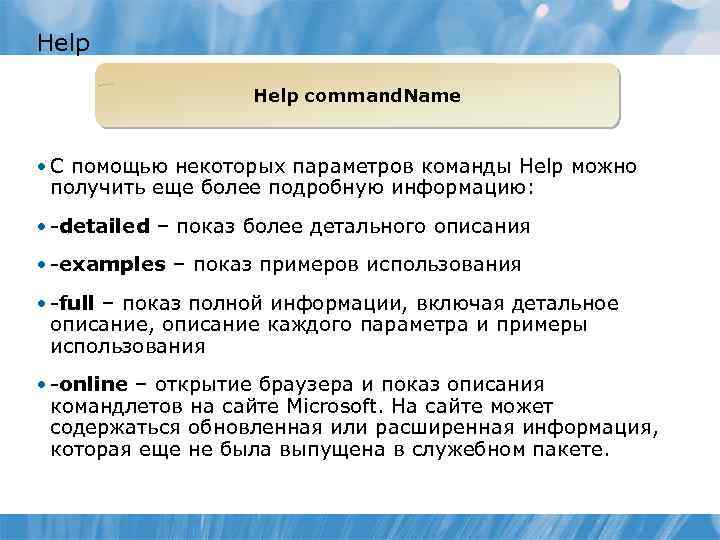 Help

Help commandName

• С помощью некоторых параметров команды Help можно получить еще более подробную информацию:

• -detailed – показ более детального описания

• -examples – показ примеров использования

• -full – показ полной информации, включая детальное описание, описание каждого параметра и примеры использования

• -online – открытие браузера и показ описания командлетов на сайте Microsoft. На сайте может содержаться обновленная или расширенная информация, которая еще не была выпущена в служебном пакете.